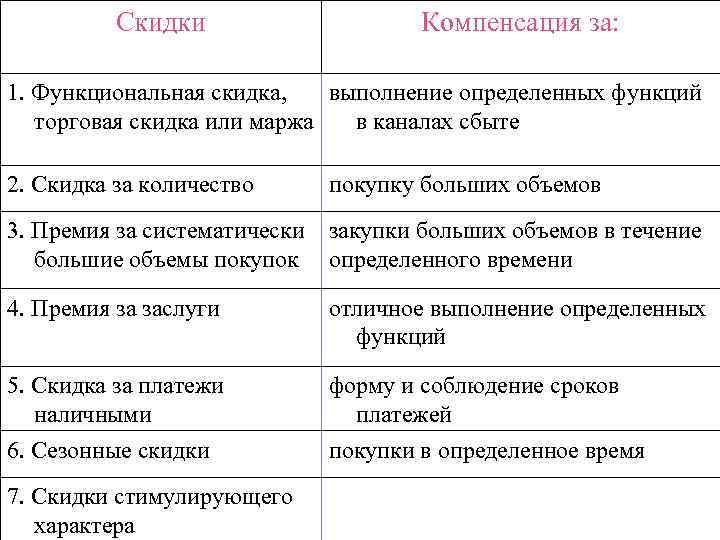 | Скидки | Компенсация за: |
|---|---|
| 1. Функциональная скидка, торговая скидка или маржа | выполнение определенных функций в каналах сбыте |
| 2. Скидка за количество | покупку больших объемов |
| 3. Премия за систематически большие объемы покупок | закупки больших объемов в течение определенного времени |
| 4. Премия за заслуги | отличное выполнение определенных функций |
| 5. Скидка за платежи наличными | форму и соблюдение сроков платежей |
| 6. Сезонные скидки | покупки в определенное время |
| 7. Скидки стимулирующего характера | |